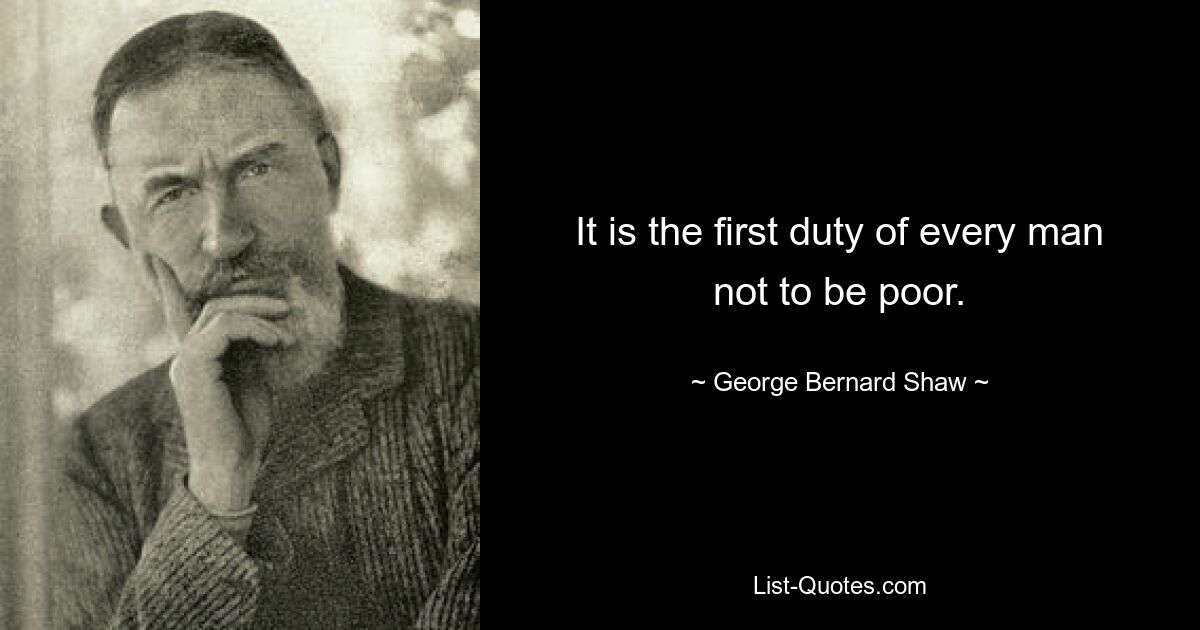 It is the first duty of every man not to be poor.

~ George Bernard Shaw ~

List-Quotes.com